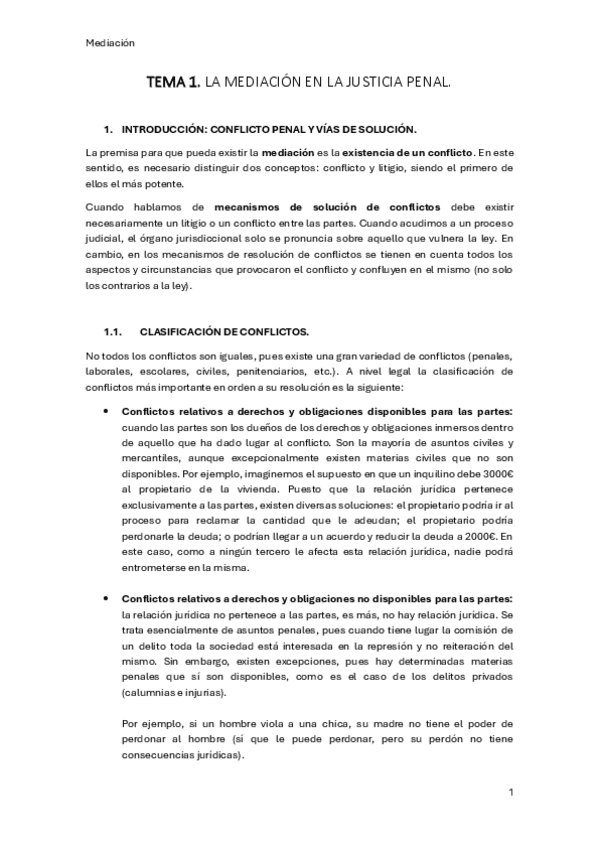 Mediación

TEMA 1. LA MEDIACIÓN EN LA JUSTICIA PENAL.

1. INTRODUCCIÓN: CONFLICTO PENAL Y VÍAS DE SOLUCIÓN.

La premisa para que pueda existir la mediación es la existencia de un conflicto. En este sentido, es necesario distinguir dos conceptos: conflicto y litigio, siendo el primero de ellos el más potente.

Cuando hablamos de mecanismos de solución de conflictos debe existir necesariamente un litigio o un conflicto entre las partes. Cuando acudimos a un proceso judicial, el órgano jurisdiccional solo se pronuncia sobre aquello que vulnera la ley. En cambio, en los mecanismos de resolución de conflictos se tienen en cuenta todos los aspectos y circunstancias que provocaron el conflicto y confluyen en el mismo (no solo los contrarios a la ley).

1.1. CLASIFICACIÓN DE CONFLICTOS.

No todos los conflictos son iguales, pues existe una gran variedad de conflictos (penales, laborales, escolares, civiles, penitenciarios, etc.). A nivel legal la clasificación de conflictos más importante en orden a su resolución es la siguiente:

• Conflictos relativos a derechos y obligaciones disponibles para las partes: cuando las partes son los dueños de los derechos y obligaciones inmersos dentro de aquello que ha dado lugar al conflicto. Son la mayoría de asuntos civiles y mercantiles, aunque excepcionalmente existen materias civiles que no son disponibles. Por ejemplo, imaginemos el supuesto en que un inquilino debe 3000€ al propietario de la vivienda. Puesto que la relación jurídica pertenece exclusivamente a las partes, existen diversas soluciones: el propietario podría ir al proceso para reclamar la cantidad que le adeudan; el propietario podría perdonarle la deuda; o podrían llegar a un acuerdo y reducir la deuda a 2000€. En este caso, como a ningún tercero le afecta esta relación jurídica, nadie podrá entrometerse en la misma.

• Conflictos relativos a derechos y obligaciones no disponibles para las partes: la relación jurídica no pertenece a las partes, es más, no hay relación jurídica. Se trata esencialmente de asuntos penales, pues cuando tiene lugar la comisión de un delito toda la sociedad está interesada en la represión y no reiteración del mismo. Sin embargo, existen excepciones, pues hay determinadas materias penales que sí son disponibles, como es el caso de los delitos privados (calumnias e injurias).

Por ejemplo, si un hombre viola a una chica, su madre no tiene el poder de perdonar al hombre (sí que le puede perdonar, pero su perdón no tiene consecuencias jurídicas).

1